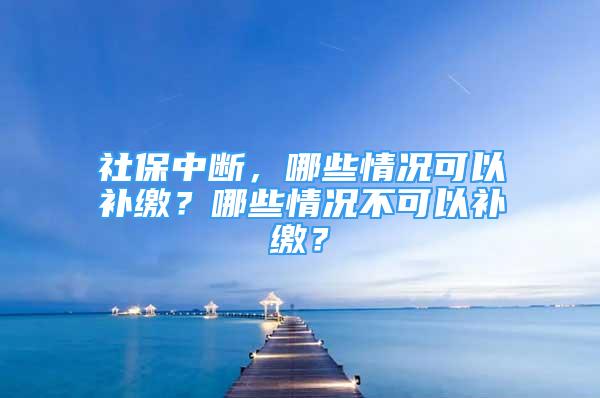 社保中断，哪些情况可以补缴？哪些情况不可以补缴？